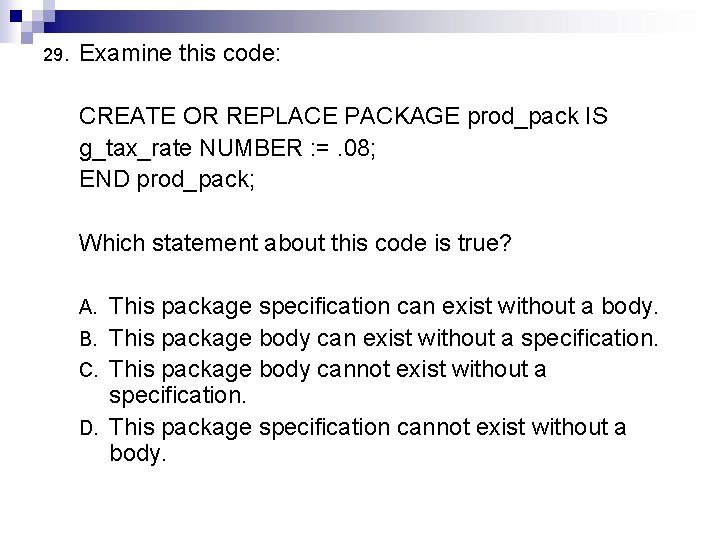 29. Examine this code:

CREATE OR REPLACE PACKAGE prod_pack IS
g_tax_rate NUMBER := .08;
END prod_pack;

Which statement about this code is true?

A. This package specification can exist without a body.
B. This package body can exist without a specification.
C. This package body cannot exist without a specification.
D. This package specification cannot exist without a body.